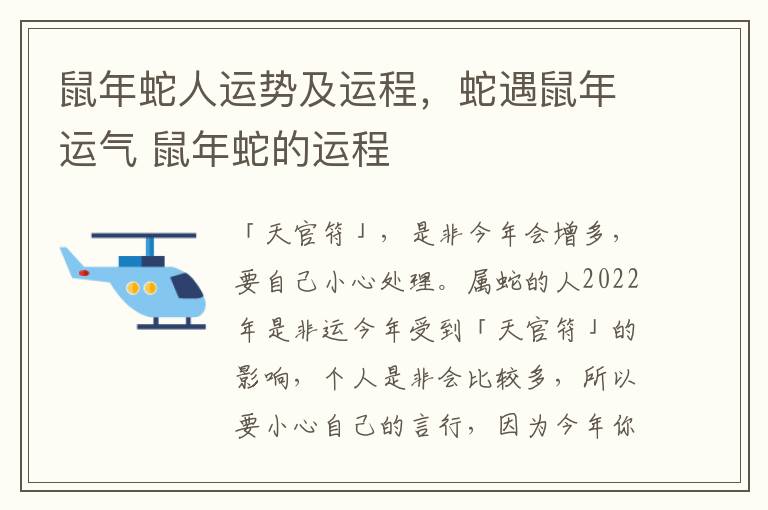 鼠年蛇人运势及运程，蛇遇鼠年运气 鼠年蛇的运程

「天官符」，是非今年会增多，要自己小心处理。属蛇的人2022年是非运今年受到「天官符」的影响，个人是非会比较多，所以要小心自己的言行，因为今年你